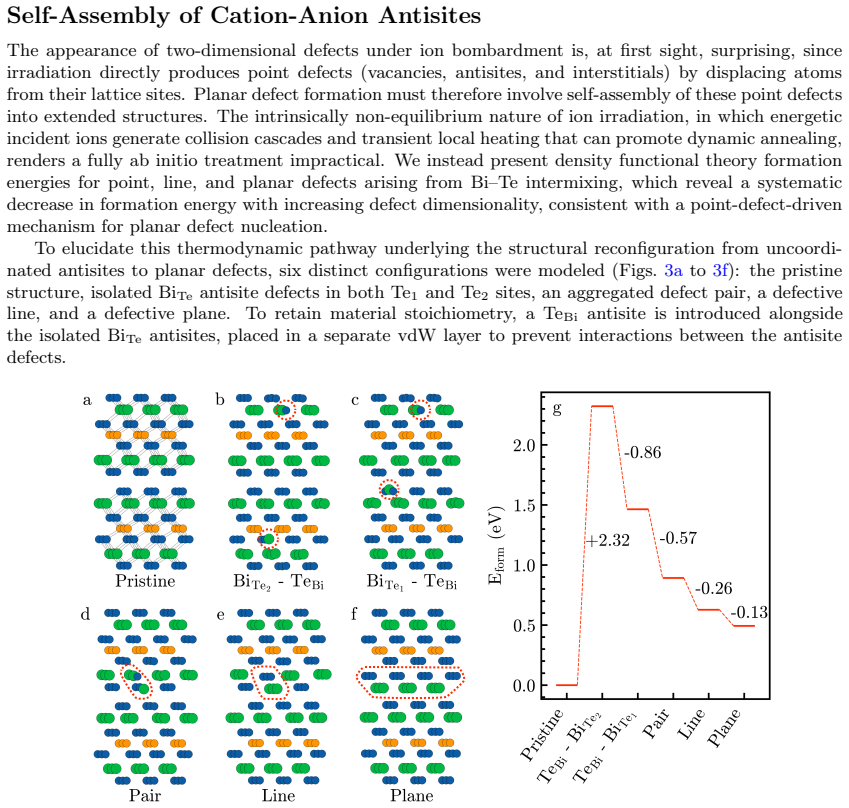 Self-Assembly of Cation-Anion Antisites

The appearance of two-dimensional defects under ion bombardment is, at first sight, surprising, since irradiation directly produces point defects (vacancies, antisites, and interstitials) by displacing atoms from their lattice sites. Planar defect formation must therefore involve self-assembly of these point defects into extended structures. The intrinsically non-equilibrium nature of ion irradiation, in which energetic incident ions generate collision cascades and transient local heating that can promote dynamic annealing, renders a fully ab initio treatment impractical. We instead present density functional theory formation energies for point, line, and planar defects arising from Bi–Te intermixing, which reveal a systematic decrease in formation energy with increasing defect dimensionality, consistent with a point-defect-driven mechanism for planar defect nucleation.

To elucidate this thermodynamic pathway underlying the structural reconfiguration from uncoordinated antisites to planar defects, six distinct configurations were modeled (Figs. 3a to 3f): the pristine structure, isolated $Bi_{Te}$ antisite defects in both $Te_1$ and $Te_2$ sites, an aggregated defect pair, a defective line, and a defective plane. To retain material stoichiometry, a $Te_{Bi}$ antisite is introduced alongside the isolated $Bi_{Te}$ antisites, placed in a separate vdW layer to prevent interactions between the antisite defects.

a
Pristine

b
$Bi_{Te_2}$ - $Te_{Bi}$

c
$Bi_{Te_1}$ - $Te_{Bi}$

d
Pair

e
Line

f
Plane

g
$E_{form}$ (eV)
2.0
1.5
1.0
0.5
0.0
+2.32
-0.86
-0.57
-0.26
-0.13
Pristine
$Te_{Bi}$ - $Bi_{Te_2}$
$Te_{Bi}$ - $Bi_{Te_1}$
Pair
Line
Plane